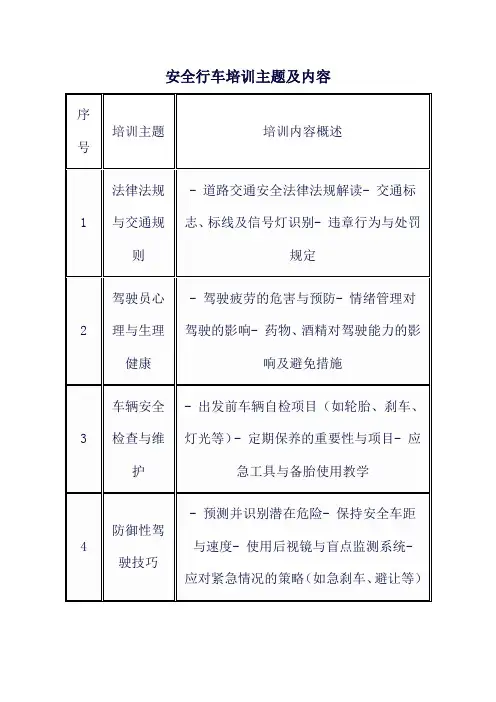 安全行车培训主题及内容

| 序号 | 培训主题 | 培训内容概述 |
|---|---|---|
| 1 | 法律法规与交通规则 | - 道路交通安全法律法规解读- 交通标志、标线及信号灯识别- 违章行为与处罚规定 |
| 2 | 驾驶员心理与生理健康 | - 驾驶疲劳的危害与预防- 情绪管理对驾驶的影响- 药物、酒精对驾驶能力的影响及避免措施 |
| 3 | 车辆安全检查与维护 | - 出发前车辆自检项目（如轮胎、刹车、灯光等）- 定期保养的重要性与项目- 应急工具与备胎使用教学 |
| 4 | 防御性驾驶技巧 | - 预测并识别潜在危险- 保持安全车距与速度- 使用后视镜与盲点监测系统- 应对紧急情况的策略（如急刹车、避让等） |